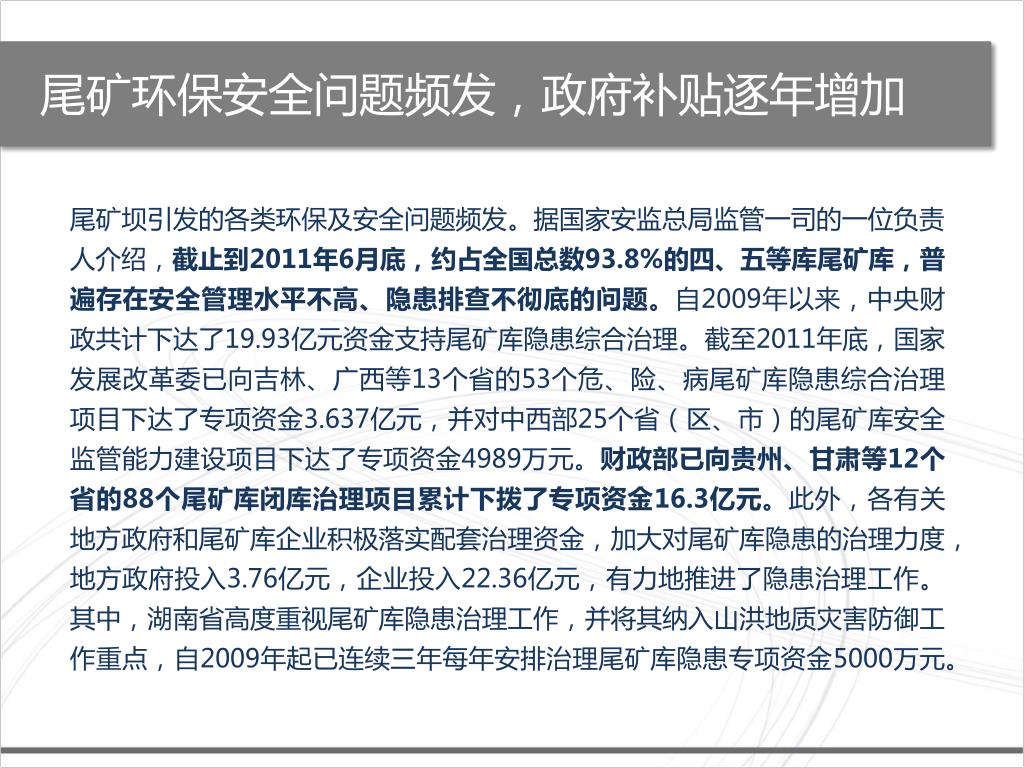 尾矿环保安全问题频发，政府补贴逐年增加

尾矿坝引发的各类环保及安全问题频发。据国家安监总局监管一司的一位负责人介绍，截止到2011年6月底，约占全国总数93.8%的四、五等库尾矿库，普遍存在安全管理水平不高、隐患排查不彻底的问题。自2009年以来，中央财政共计下达了19.93亿元资金支持尾矿库隐患综合治理。截至2011年底，国家发展改革委已向吉林、广西等13个省的53个危、险、病尾矿库隐患综合治理项目下达了专项资金3.637亿元，并对中西部25个省（区、市）的尾矿库安全监管能力建设项目下达了专项资金4989万元。财政部已向贵州、甘肃等12个省的88个尾矿库闭库治理项目累计下拨了专项资金16.3亿元。此外，各有关地方政府和尾矿库企业积极落实配套治理资金，加大对尾矿库隐患的治理力度，地方政府投入3.76亿元，企业投入22.36亿元，有力地推进了隐患治理工作。其中，湖南省高度重视尾矿库隐患治理工作，并将其纳入山洪地质灾害防御工作重点，自2009年起已连续三年每年安排治理尾矿库隐患专项资金5000万元。